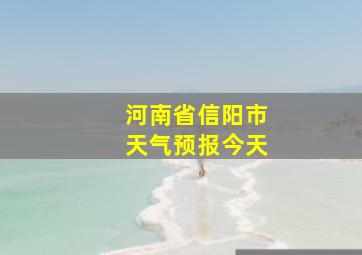 河南省信阳市
天气预报今天